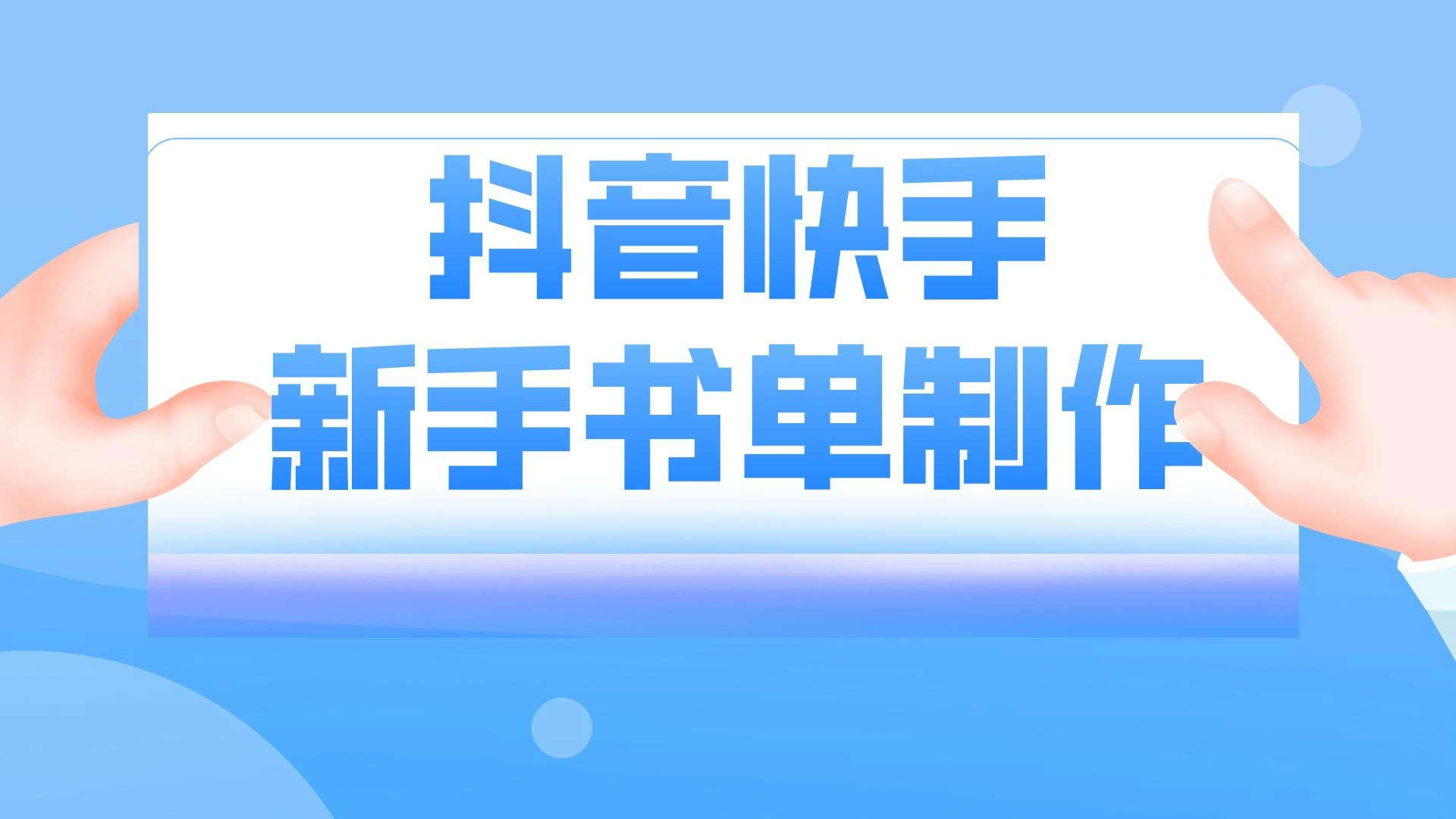 抖音快手
新手书单制作